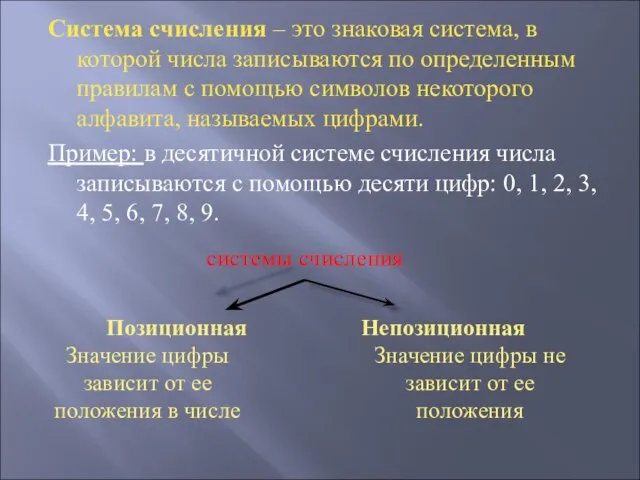 Система счисления – это знаковая система, в которой числа записываются по определенным правилам с помощью символов некоторого алфавита, называемых цифрами.

Пример: в десятичной системе счисления числа записываются с помощью десяти цифр: 0, 1, 2, 3, 4, 5, 6, 7, 8, 9.

системы счисления

Позиционная
Значение цифры зависит от ее положения в числе

Непозиционная
Значение цифры не зависит от ее положения